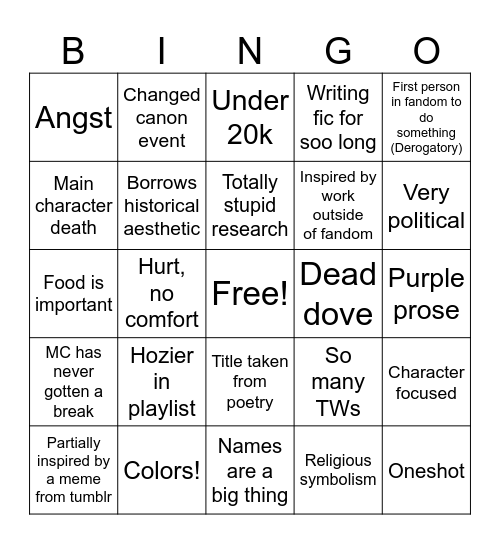 | B | I | N | G | O |
|---|---|---|---|---|
| Angst | Changed canon event | Under 20k | Writing fic for soo long | First person in fandom to do something (Derogatory) |
| Main character death | Borrows historical aesthetic | Totally stupid research | Inspired by work outside of fandom | Very political |
| Food is important | Hurt, no comfort | Free! | Dead dove | Purple prose |
| MC has never gotten a break | Hozier in playlist | Title taken from poetry | So many TWs | Character focused |
| Partially inspired by a meme from tumblr | Colors! | Names are a big thing | Religious symbolism | Oneshot |